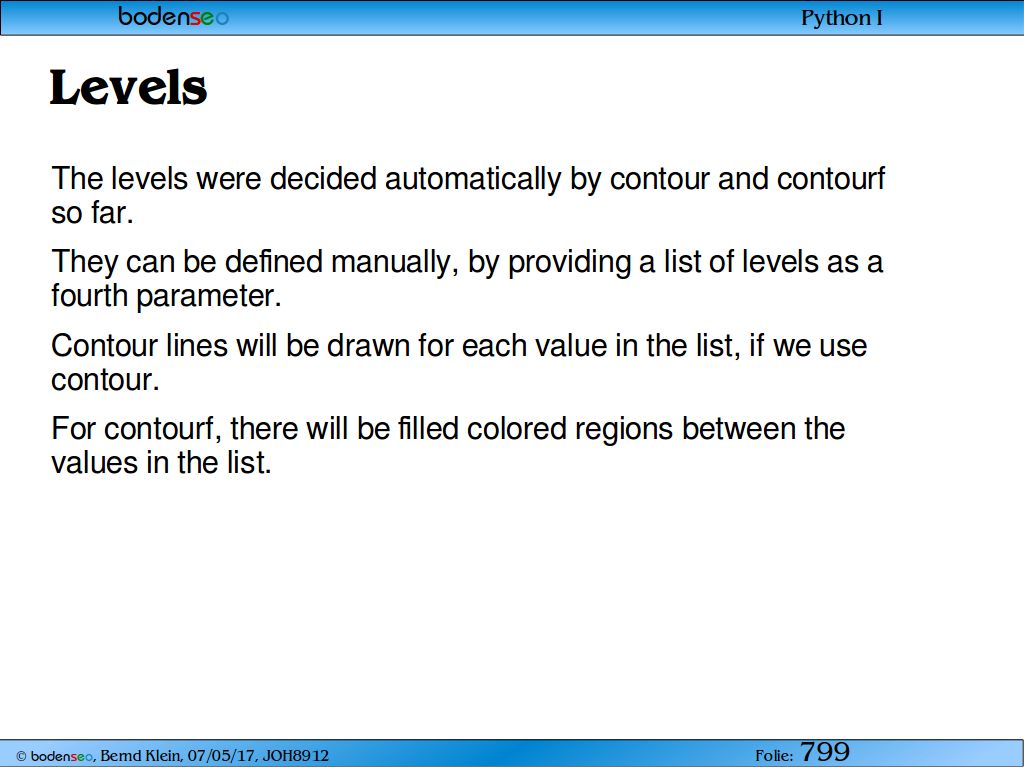 bodenseo

Python I

Levels

The levels were decided automatically by contour and contourf so far.

They can be defined manually, by providing a list of levels as a fourth parameter.

Contour lines will be drawn for each value in the list, if we use contour.

For contourf, there will be filled colored regions between the values in the list.

© bodenseo, Bernd Klein, 07/05/17, JOH8912

Folie: 799